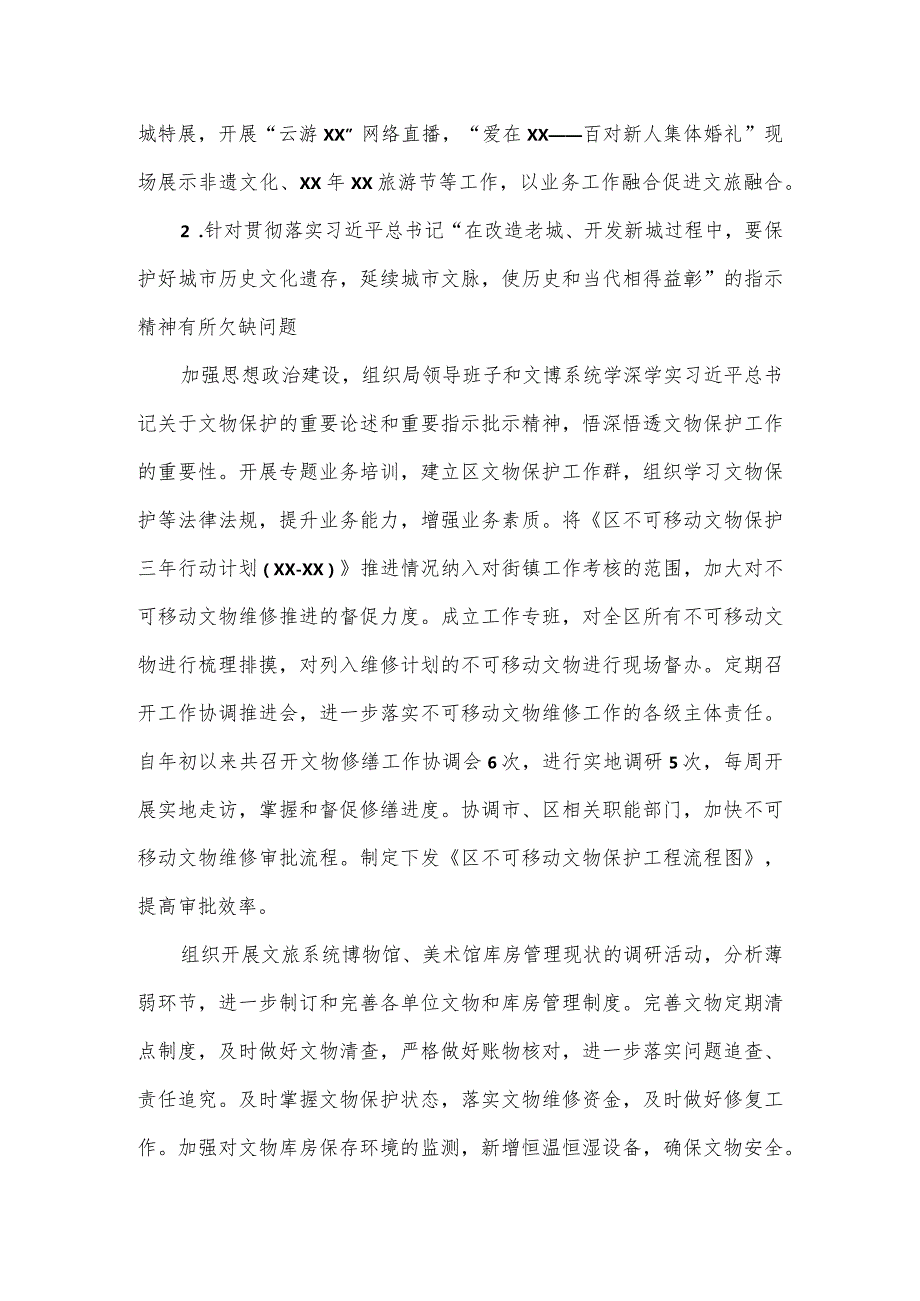 城特展，开展“云游XX”网络直播，“爱在XX——百对新人集体婚礼”现场展示非遗文化、XX年XX旅游节等工作，以业务工作融合促进文旅融合。

2.针对贯彻落实习近平总书记“在改造老城、开发新城过程中，要保护好城市历史文化遗存，延续城市文脉，使历史和当代相得益彰”的指示精神有所欠缺问题

加强思想政治建设，组织局领导班子和文博系统学深学实习近平总书记关于文物保护的重要论述和重要指示批示精神，悟深悟透文物保护工作的重要性。开展专题业务培训，建立区文物保护工作群，组织学习文物保护等法律法规，提升业务能力，增强业务素质。将《区不可移动文物保护三年行动计划（XX-XX）》推进情况纳入对街镇工作考核的范围，加大对不可移动文物维修推进的督促力度。成立工作专班，对全区所有不可移动文物进行梳理排摸，对列入维修计划的不可移动文物进行现场督办。定期召开工作协调推进会，进一步落实不可移动文物维修工作的各级主体责任。自年初以来共召开文物修缮工作协调会6次，进行实地调研5次，每周开展实地走访，掌握和督促修缮进度。协调市、区相关职能部门，加快不可移动文物维修审批流程。制定下发《区不可移动文物保护工程流程图》，提高审批效率。

组织开展文旅系统博物馆、美术馆库房管理现状的调研活动，分析薄弱环节，进一步制订和完善各单位文物和库房管理制度。完善文物定期清点制度，及时做好文物清查，严格做好账物核对，进一步落实问题追查、责任追究。及时掌握文物保护状态，落实文物维修资金，及时做好修复工作。加强对文物库房保存环境的监测，新增恒温恒湿设备，确保文物安全。